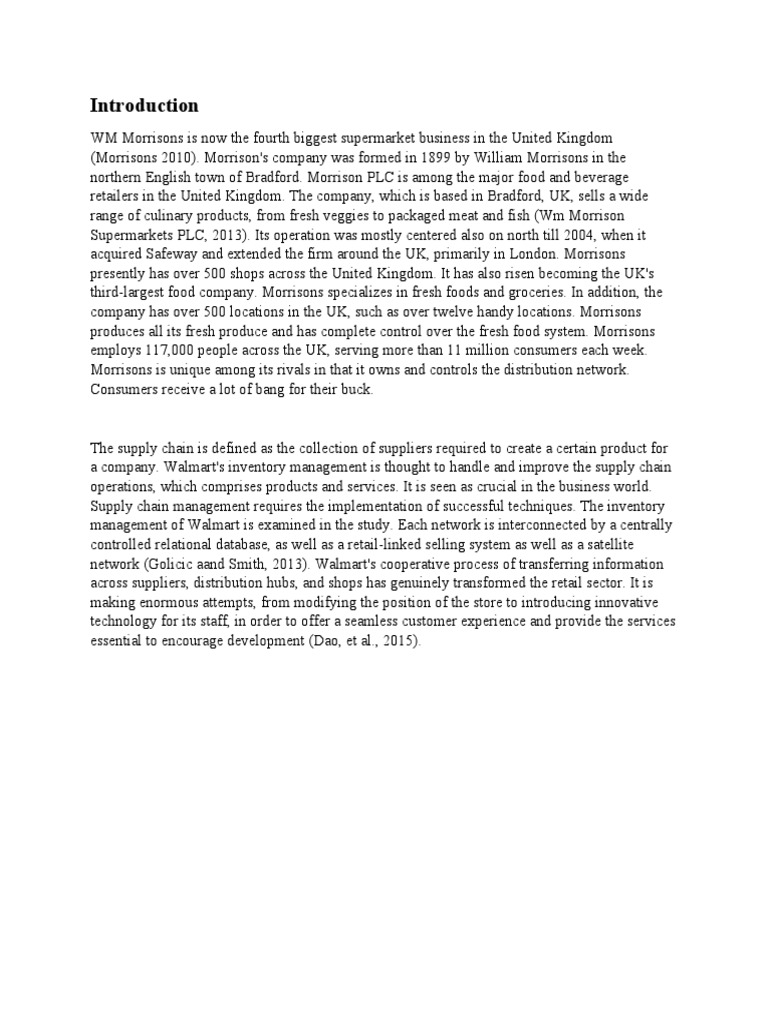 Introduction

WM Morrisons is now the fourth biggest supermarket business in the United Kingdom (Morrisons 2010). Morrison's company was formed in 1899 by William Morrisons in the northern English town of Bradford. Morrison PLC is among the major food and beverage retailers in the United Kingdom. The company, which is based in Bradford, UK, sells a wide range of culinary products, from fresh veggies to packaged meat and fish (Wm Morrison Supermarkets PLC, 2013). Its operation was mostly centered also on north till 2004, when it acquired Safeway and extended the firm around the UK, primarily in London. Morrisons presently has over 500 shops across the United Kingdom. It has also risen becoming the UK's third-largest food company. Morrisons specializes in fresh foods and groceries. In addition, the company has over 500 locations in the UK, such as over twelve handy locations. Morrisons produces all its fresh produce and has complete control over the fresh food system. Morrisons employs 117,000 people across the UK, serving more than 11 million consumers each week. Morrisons is unique among its rivals in that it owns and controls the distribution network. Consumers receive a lot of bang for their buck.

The supply chain is defined as the collection of suppliers required to create a certain product for a company. Walmart's inventory management is thought to handle and improve the supply chain operations, which comprises products and services. It is seen as crucial in the business world. Supply chain management requires the implementation of successful techniques. The inventory management of Walmart is examined in the study. Each network is interconnected by a centrally controlled relational database, as well as a retail-linked selling system as well as a satellite network (Golicic aand Smith, 2013). Walmart's cooperative process of transferring information across suppliers, distribution hubs, and shops has genuinely transformed the retail sector. It is making enormous attempts, from modifying the position of the store to introducing innovative technology for its staff, in order to offer a seamless customer experience and provide the services essential to encourage development (Dao, et al., 2015).